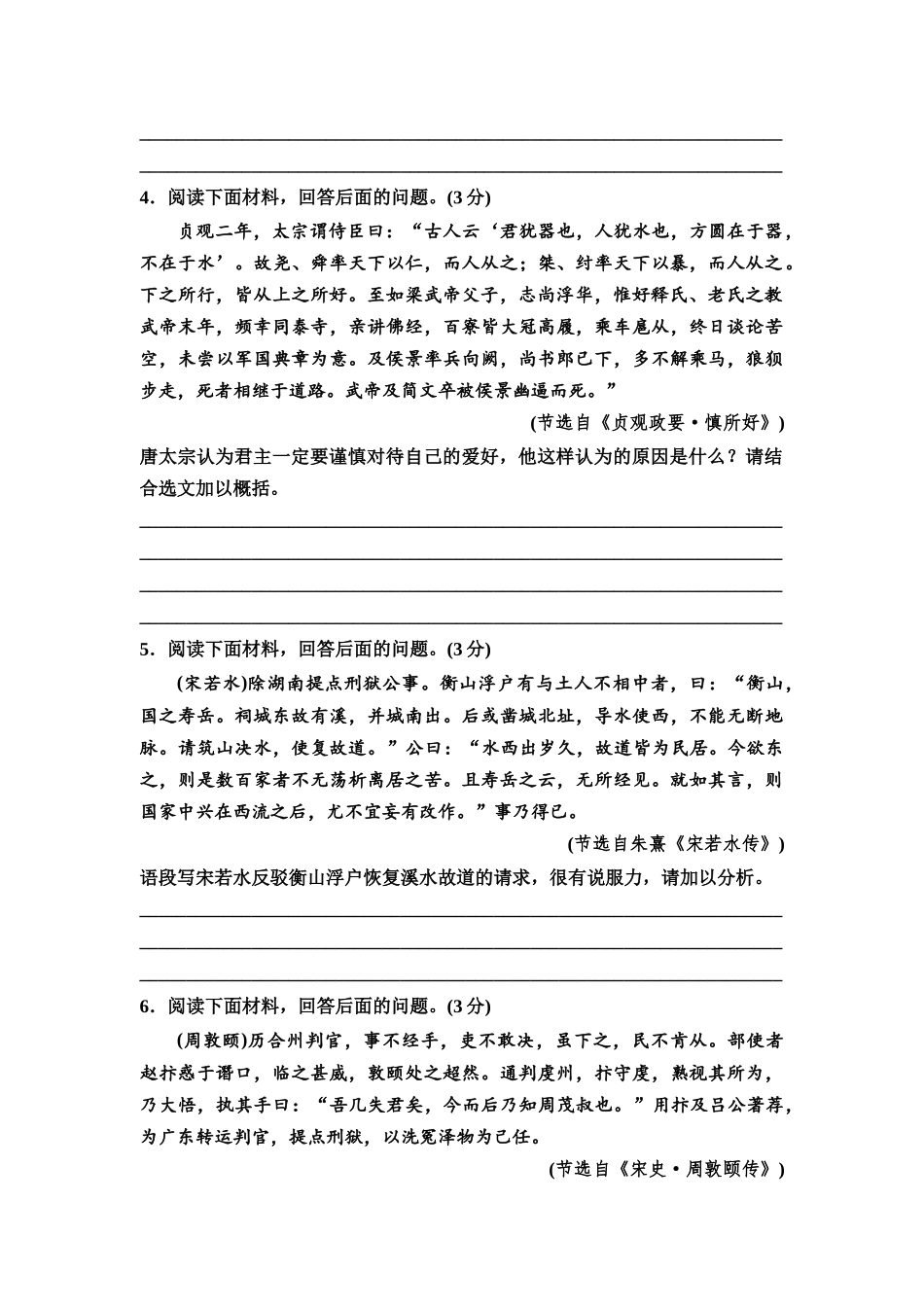 4．阅读下面材料，回答后面的问题。(3分)

贞观二年，太宗谓侍臣曰：“古人云‘君犹器也，人犹水也，方圆在于器，不在于水’。故尧、舜率天下以仁，而人从之；桀、纣率天下以暴，而人从之。下之所行，皆从上之所好。至如梁武帝父子，志尚浮华，惟好释氏、老氏之教武帝末年，频幸同泰寺，亲讲佛经，百寮皆大冠高履，乘车扈从，终日谈论苦空，未尝以军国典章为意。及侯景率兵向阙，尚书郎已下，多不解乘马，狼狈步走，死者相继于道路。武帝及简文卒被侯景幽逼而死。”

(节选自《贞观政要·慎所好》)

唐太宗认为君主一定要谨慎对待自己的爱好，他这样认为的原因是什么？请结合选文加以概括。

5．阅读下面材料，回答后面的问题。(3分)

(宋若水)除湖南提点刑狱公事。衡山浮户有与土人不相中者，曰：“衡山，国之寿岳。祠城东故有溪，并城南出。后或凿城北址，导水使西，不能无断地脉。请筑山决水，使复故道。”公曰：“水西出岁久，故道皆为民居。今欲东之，则是数百家者不无荡析离居之苦。且寿岳之云，无所经见。就如其言，则国家中兴在西流之后，尤不宜妄有改作。”事乃得已。

(节选自朱熹《宋若水传》)

语段写宋若水反驳衡山浮户恢复溪水故道的请求，很有说服力，请加以分析。

6．阅读下面材料，回答后面的问题。(3分)

(周敦颐)历合州判官，事不经手，吏不敢决，虽下之，民不肯从。部使者赵抃惑于谮口，临之甚威，敦颐处之超然。通判虔州，抃守虔，熟视其所为，乃大悟，执其手曰：“吾几失君矣，今而后乃知周茂叔也。”用抃及吕公著荐，为广东转运判官，提点刑狱，以洗冤泽物为己任。

(节选自《宋史·周敦颐传》)